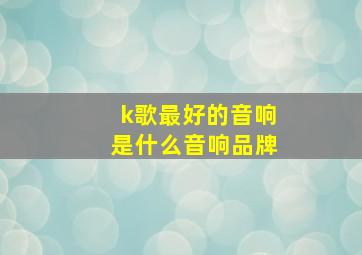 k歌最好的音响
是什么音响品牌